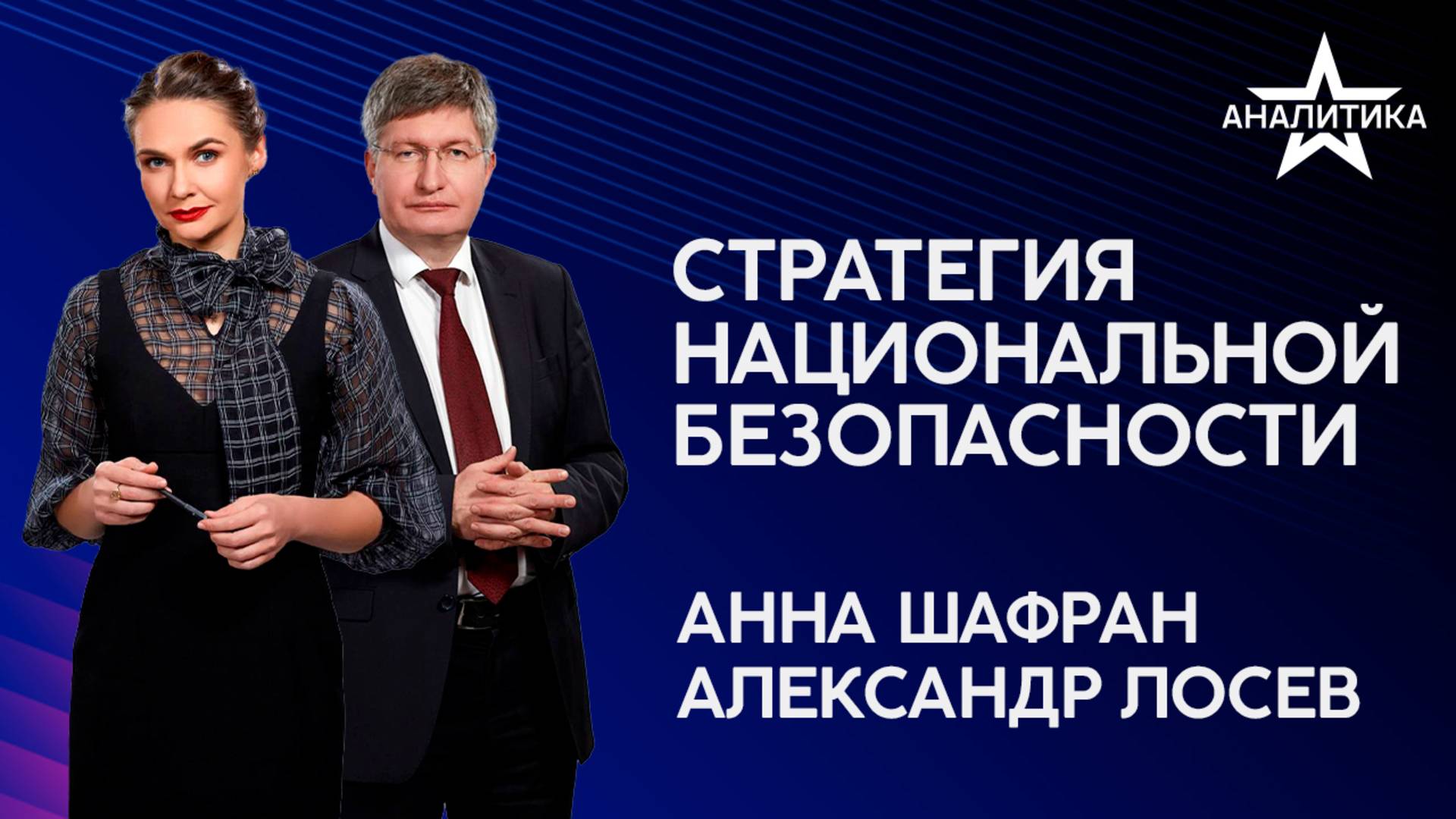 АНАЛИТИКА

СТРАТЕГИЯ НАЦИОНАЛЬНОЙ БЕЗОПАСНОСТИ

АННА ШАФРАН
АЛЕКСАНДР ЛОСЕВ